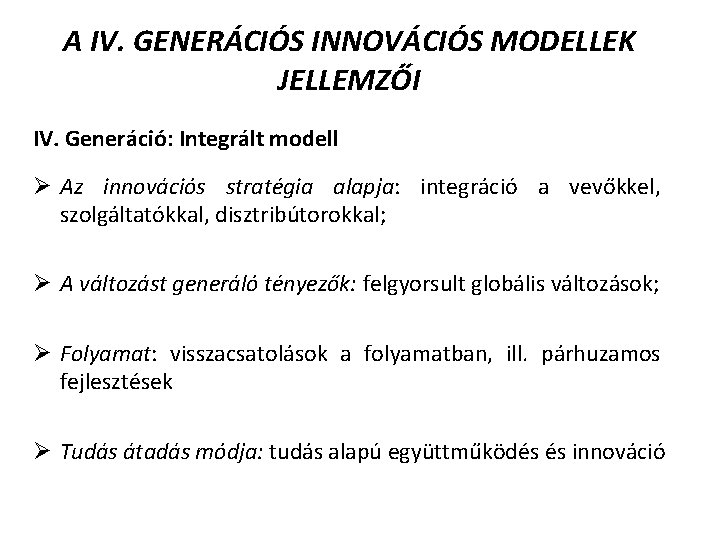 A IV. GENERÁCIÓS INNOVÁCIÓS MODELLEK JELLEMZŐI

IV. Generáció: Integrált modell

➢ Az innovációs stratégia alapja: integráció a vevőkkel, szolgáltatókkal, disztribútorokkal;

➢ A változást generáló tényezők: felgyorsult globális változások;

➢ Folyamat: visszacsatolások a folyamatban, ill. párhuzamos fejlesztések

➢ Tudás átadás módja: tudás alapú együttműködés és innováció